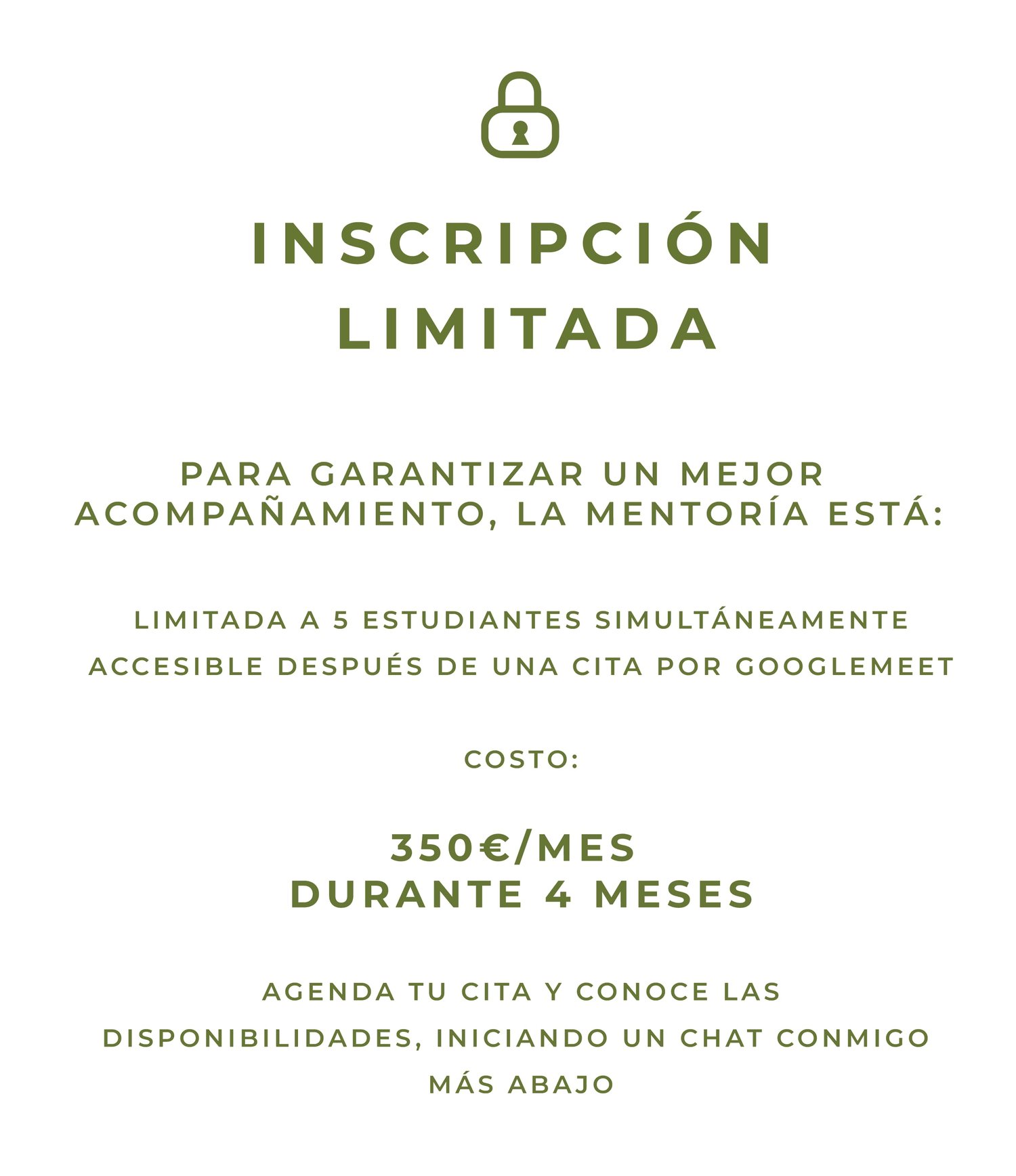 INSCRIPCIÓN LIMITADA

PARA GARANTIZAR UN MEJOR ACOMPAÑAMIENTO, LA MENTORÍA ESTÁ:

LIMITADA A 5 ESTUDIANTES SIMULTÁNEAMENTE
ACCESIBLE DESPUÉS DE UNA CITA POR GOOGLEMEET

COSTO:

350€/MES
DURANTE 4 MESES

AGENDA TU CITA Y CONOCE LAS DISPONIBILIDADES, INICIANDO UN CHAT CONMIGO MÁS ABAJO